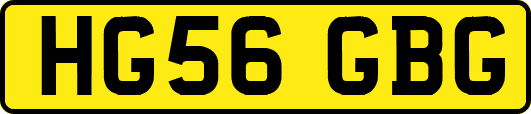 HG56 GBG